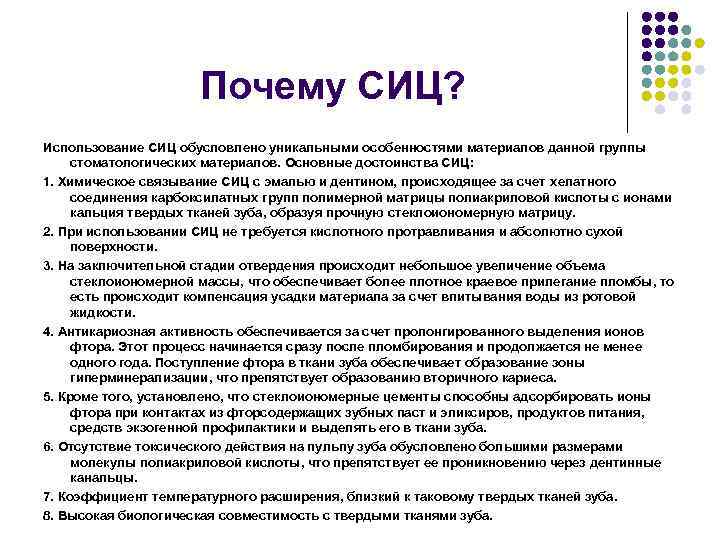 Почему СИЦ?

Использование СИЦ обусловлено уникальными особенностями материалов данной группы стоматологических материалов. Основные достоинства СИЦ:

1. Химическое связывание СИЦ с эмалью и дентином, происходящее за счет хелатного соединения карбоксилатных групп полимерной матрицы полиакриловой кислоты с ионами кальция твердых тканей зуба, образуя прочную стеклоиономерную матрицу.

2. При использовании СИЦ не требуется кислотного протравливания и абсолютно сухой поверхности.

3. На заключительной стадии отвердения происходит небольшое увеличение объема стеклоиономерной массы, что обеспечивает более плотное краевое прилегание пломбы, то есть происходит компенсация усадки материала за счет впитывания воды из ротовой жидкости.

4. Антикариозная активность обеспечивается за счет пролонгированного выделения ионов фтора. Этот процесс начинается сразу после пломбирования и продолжается не менее одного года. Поступление фтора в ткани зуба обеспечивает образование зоны гиперминерализации, что препятствует образованию вторичного кариеса.

5. Кроме того, установлено, что стеклоиономерные цементы способны адсорбировать ионы фтора при контактах из фторсодержащих зубных паст и эликсиров, продуктов питания, средств экзогенной профилактики и выделять его в ткани зуба.

6. Отсутствие токсического действия на пульпу зуба обусловлено большими размерами молекулы полиакриловой кислоты, что препятствует ее проникновению через дентинные канальцы.

7. Коэффициент температурного расширения, близкий к таковому твердых тканей зуба.

8. Высокая биологическая совместимость с твердыми тканями зуба.